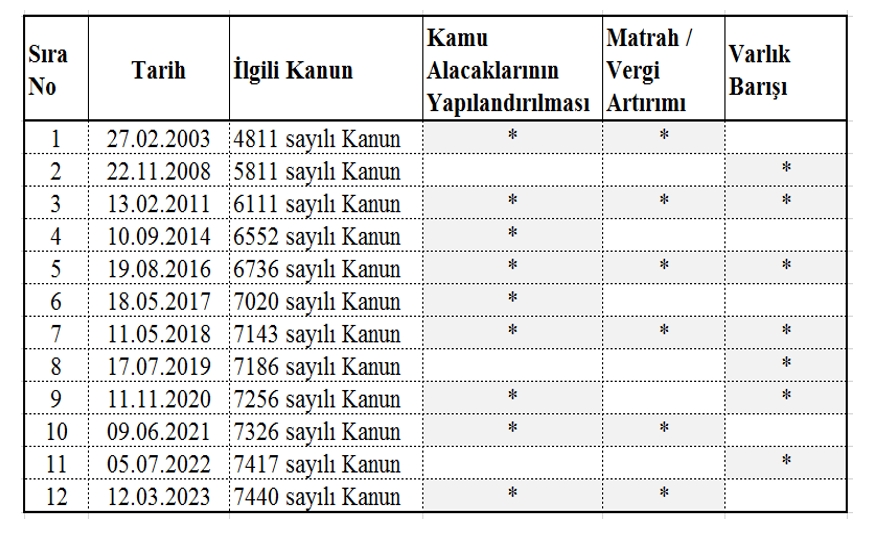 | Sıra No | Tarih | İlgili Kanun | Kamu Alacaklarının Yapılandırılması | Matrah / Vergi Artırımı | Varlık Barışı |
|---|---|---|---|---|---|
| 1 | 27.02.2003 | 4811 sayılı Kanun | * | * | |
| 2 | 22.11.2008 | 5811 sayılı Kanun | | | * |
| 3 | 13.02.2011 | 6111 sayılı Kanun | * | * | * |
| 4 | 10.09.2014 | 6552 sayılı Kanun | * | | |
| 5 | 19.08.2016 | 6736 sayılı Kanun | * | * | * |
| 6 | 18.05.2017 | 7020 sayılı Kanun | * | | |
| 7 | 11.05.2018 | 7143 sayılı Kanun | * | * | * |
| 8 | 17.07.2019 | 7186 sayılı Kanun | | | * |
| 9 | 11.11.2020 | 7256 sayılı Kanun | * | | * |
| 10 | 09.06.2021 | 7326 sayılı Kanun | * | * | |
| 11 | 05.07.2022 | 7417 sayılı Kanun | | | * |
| 12 | 12.03.2023 | 7440 sayılı Kanun | * | * | |